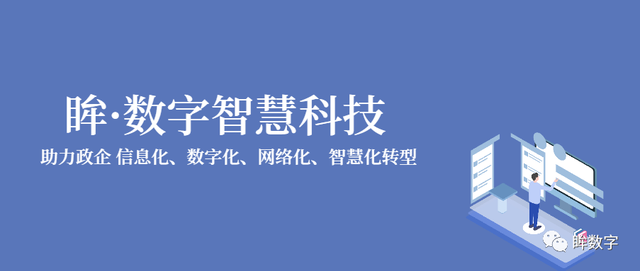 眸·数字智慧科技

助力政企 信息化、数字化、网络化、智慧化转型

眸数字